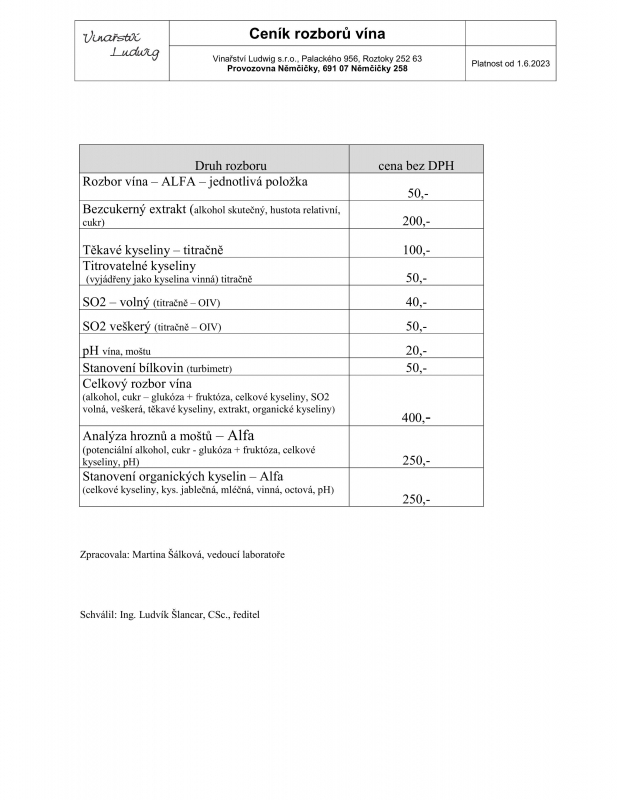 Vinařství Ludwig

Ceník rozborů vína

Vinařství Ludwig s.r.o., Palackého 956, Roztoky 252 63
Provozovna Němčičky, 691 07 Němčičky 258

Platnost od 1.6.2023

| Druh rozboru | cena bez DPH |
|---|---|
| Rozbor vína – ALFA – jednotlivá položka | 50,- |
| Bezcukerný extrakt (alkohol skutečný, hustota relativní, cukr) | 200,- |
| Těkavé kyseliny – titračně | 100,- |
| Titrovatelné kyseliny (vyjádřeny jako kyselina vinná) titračně | 50,- |
| SO2 – volný (titračně – OIV) | 40,- |
| SO2 veškerý (titračně – OIV) | 50,- |
| pH vína, moštu | 20,- |
| Stanovení bílkovin (turbimetr) | 50,- |
| Celkový rozbor vína (alkohol, cukr – glukóza + fruktóza, celkové kyseliny, SO2 volná, veškerá, těkavé kyseliny, extrakt, organické kyseliny) | 400,- |
| Analýza hroznů a moštů – Alfa (potenciální alkohol, cukr - glukóza + fruktóza, celkové kyseliny, pH) | 250,- |
| Stanovení organických kyselin – Alfa (celkové kyseliny, kys. jablečná, mléčná, vinná, octová, pH) | 250,- |

Zpracovala: Martina Šálková, vedoucí laboratoře

Schválil: Ing. Ludvík Šlancar, CSc., ředitel